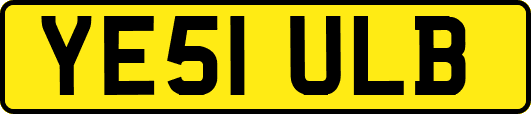 YE51 ULB